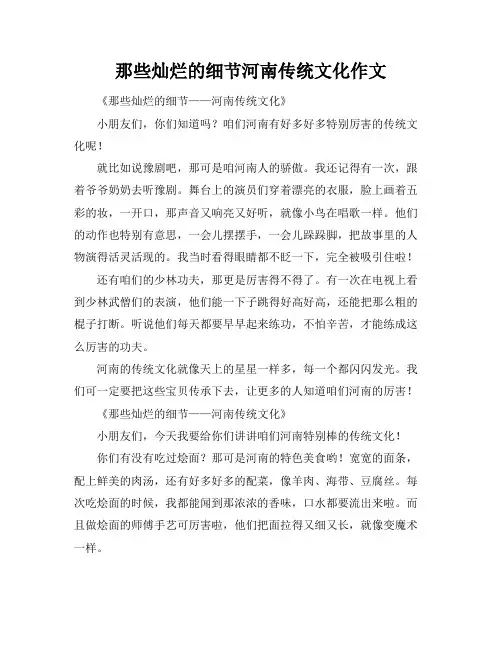 那些灿烂的细节河南传统文化作文

《那些灿烂的细节——河南传统文化》

小朋友们，你们知道吗？咱们河南有好多好多特别厉害的传统文化呢！

就比如说豫剧吧，那可是咱河南人的骄傲。我还记得有一次，跟着爷爷奶奶去听豫剧。舞台上的演员们穿着漂亮的衣服，脸上画着五彩的妆，一开口，那声音又响亮又好听，就像小鸟在唱歌一样。他们的动作也特别有意思，一会儿摆摆手，一会儿跺跺脚，把故事里的人物演得活灵活现的。我当时看得眼睛都不眨一下，完全被吸引住啦！

还有咱们的少林功夫，那更是厉害得不得了。有一次在电视上看到少林武僧们的表演，他们能一下子跳得好高好高，还能把那么粗的棍子打断。听说他们每天都要早早起来练功，不怕辛苦，才能练成这么厉害的功夫。

河南的传统文化就像天上的星星一样多，每一个都闪闪发光。我们可一定要把这些宝贝传承下去，让更多的人知道咱们河南的厉害！

《那些灿烂的细节——河南传统文化》

小朋友们，今天我要给你们讲讲咱们河南特别棒的传统文化！

你们有没有吃过烩面？那可是河南的特色美食哟！宽宽的面条，配上鲜美的肉汤，还有好多好多的配菜，像羊肉、海带、豆腐丝。每次吃烩面的时候，我都能闻到那浓浓的香味，口水都要流出来啦。而且做烩面的师傅手艺可厉害啦，他们把面拉得又细又长，就像变魔术一样。